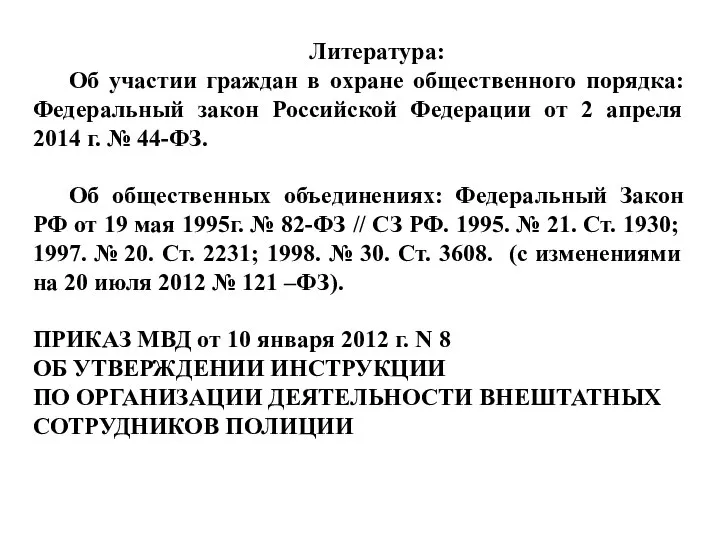 Литература:

Об участии граждан в охране общественного порядка: Федеральный закон Российской Федерации от 2 апреля 2014 г. № 44-ФЗ.

Об общественных объединениях: Федеральный Закон РФ от 19 мая 1995г. № 82-ФЗ // СЗ РФ. 1995. № 21. Ст. 1930; 1997. № 20. Ст. 2231; 1998. № 30. Ст. 3608. (с изменениями на 20 июля 2012 № 121 –ФЗ).

ПРИКАЗ МВД от 10 января 2012 г. N 8
ОБ УТВЕРЖДЕНИИ ИНСТРУКЦИИ
ПО ОРГАНИЗАЦИИ ДЕЯТЕЛЬНОСТИ ВНЕШТАТНЫХ СОТРУДНИКОВ ПОЛИЦИИ